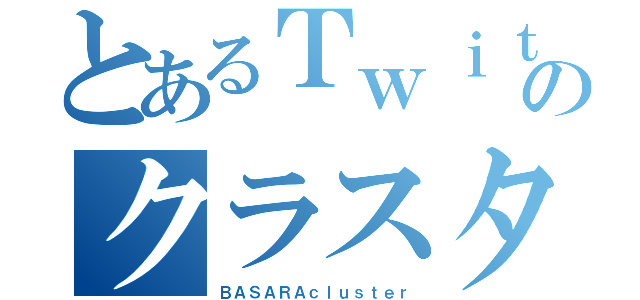 とあるＴｗｉｔの
クラスタ
BASARAcluster